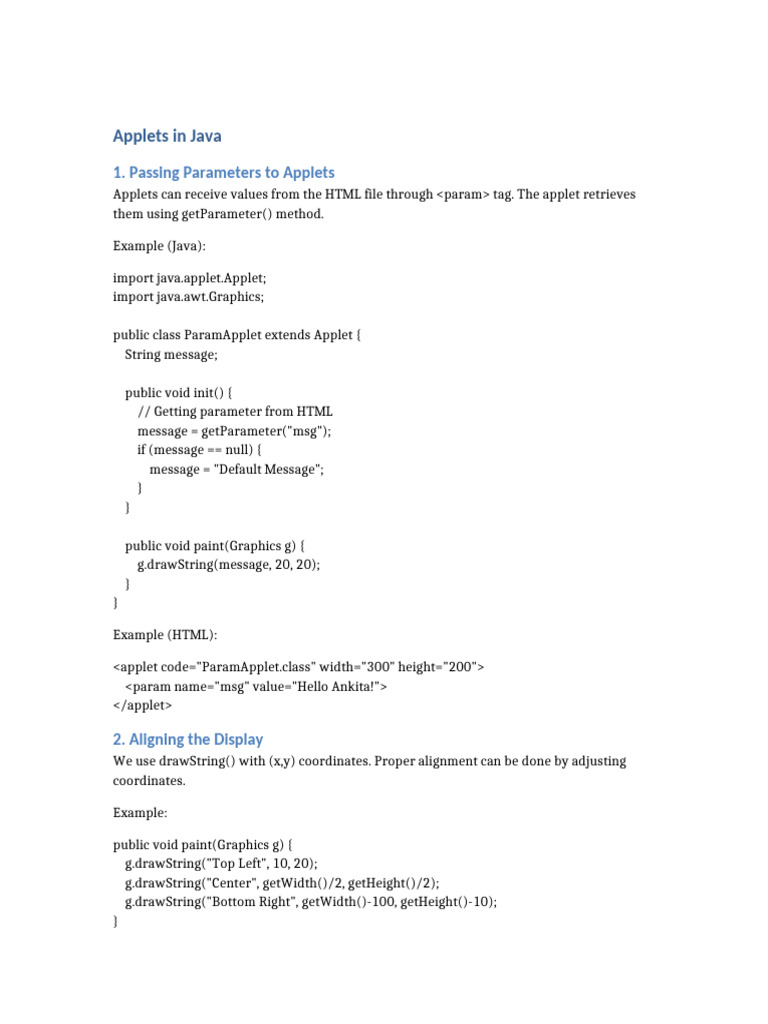 Applets in Java

1. Passing Parameters to Applets

Applets can receive values from the HTML file through <param> tag. The applet retrieves them using getParameter() method.

Example (Java):

import java.applet.Applet;
import java.awt.Graphics;

public class ParamApplet extends Applet {
    String message;

    public void init() {
        // Getting parameter from HTML
        message = getParameter("msg");
        if (message == null) {
            message = "Default Message";
        }
    }

    public void paint(Graphics g) {
        g.drawString(message, 20, 20);
    }
}

Example (HTML):

<applet code="ParamApplet.class" width="300" height="200">
    <param name="msg" value="Hello Ankita!">
</applet>

2. Aligning the Display

We use drawString() with (x,y) coordinates. Proper alignment can be done by adjusting coordinates.

Example:

public void paint(Graphics g) {
    g.drawString("Top Left", 10, 20);
    g.drawString("Center", getWidth()/2, getHeight()/2);
    g.drawString("Bottom Right", getWidth()-100, getHeight()-10);
}